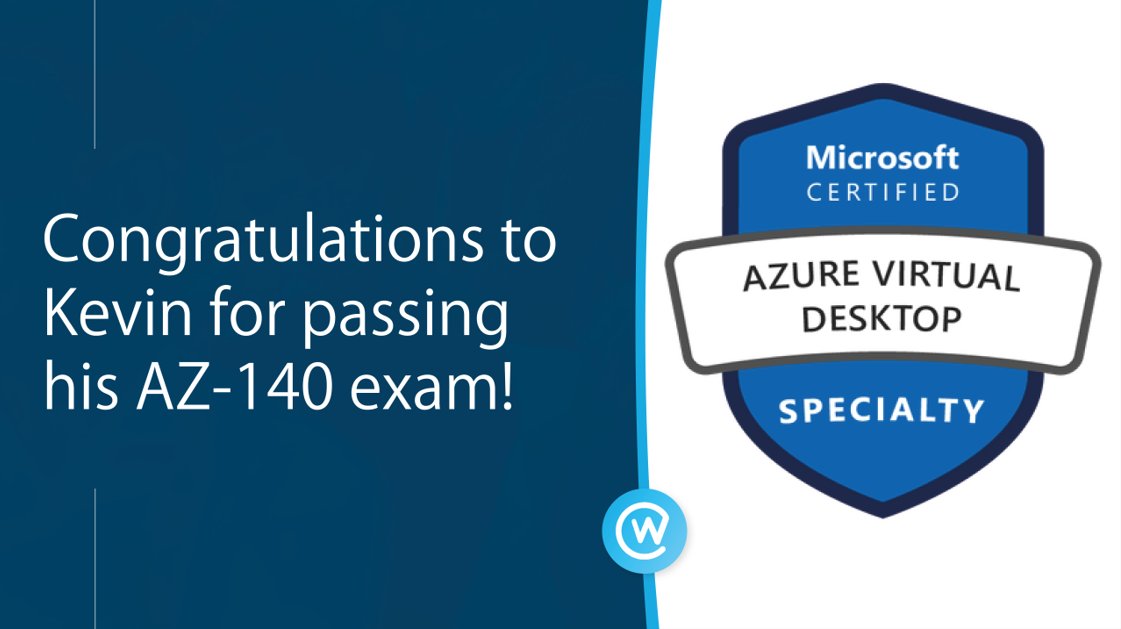 Congratulations to Kevin for passing his AZ-140 exam!

Microsoft
CERTIFIED

AZURE VIRTUAL DESKTOP

SPECIALTY